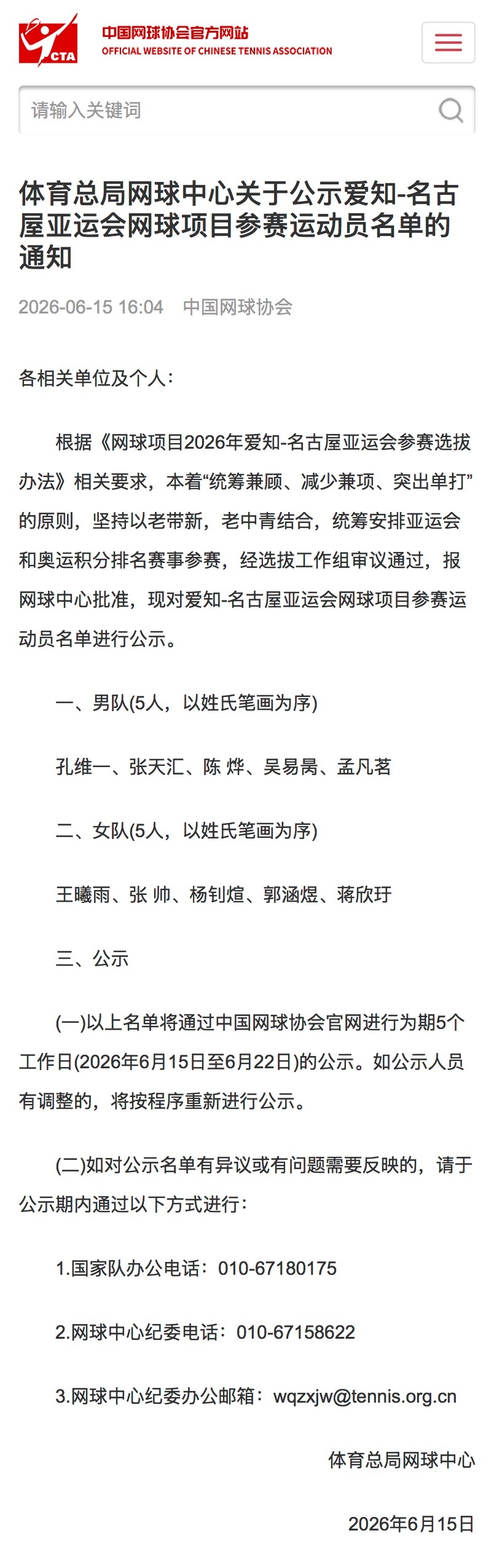 CTA

中国网球协会官方网站
OFFICIAL WEBSITE OF CHINESE TENNIS ASSOCIATION

请输入关键词

体育总局网球中心关于公示爱知-名古屋亚运会网球项目参赛运动员名单的通知

2026-06-15 16:04 中国网球协会

各相关单位及个人：

根据《网球项目2026年爱知-名古屋亚运会参赛选拔办法》相关要求，本着“统筹兼顾、减少兼项、突出单打”的原则，坚持以老带新，老中青结合，统筹安排亚运会和奥运积分排名赛事参赛，经选拔工作组审议通过，报网球中心批准，现对爱知-名古屋亚运会网球项目参赛运动员名单进行公示。

一、男队(5人，以姓氏笔画为序)

孔维一、张天汇、陈 烨、吴易昺、孟凡茗

二、女队(5人，以姓氏笔画为序)

王曦雨、张 帅、杨钊煊、郭涵煜、蒋欣玗

三、公示

(一)以上名单将通过中国网球协会官网进行为期5个工作日(2026年6月15日至6月22日)的公示。如公示人员有调整的，将按程序重新进行公示。

(二)如对公示名单有异议或有问题需要反映的，请于公示期内通过以下方式进行：

1.国家队办公电话：010-67180175

2.网球中心纪委电话：010-67158622

3.网球中心纪委办公邮箱：wqzxjw@tennis.org.cn

体育总局网球中心

2026年6月15日